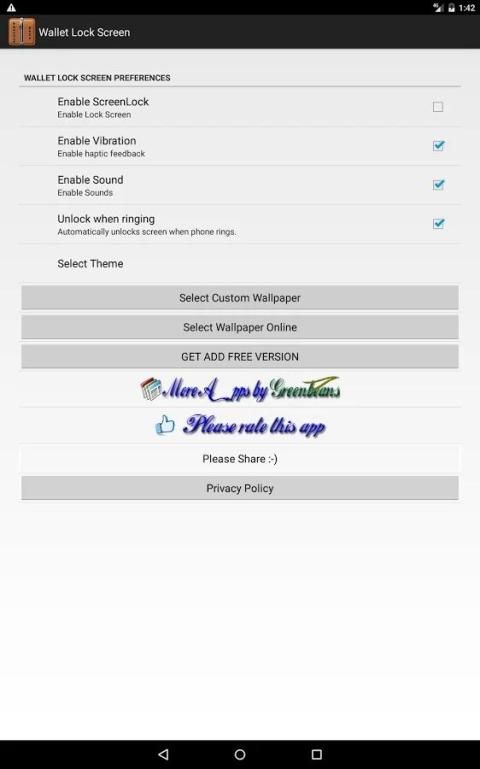 1:42

Wallet Lock Screen

WALLET LOCK SCREEN PREFERENCES

Enable ScreenLock
Enable Lock Screen

Enable Vibration
Enable haptic feedback

Enable Sound
Enable Sounds

Unlock when ringing
Automatically unlocks screen when phone rings.

Select Theme

Select Custom Wallpaper

Select Wallpaper Online

GET ADD FREE VERSION

More A_pps by Greenbeans

Please rate this app

Please Share :-)

Privacy Policy